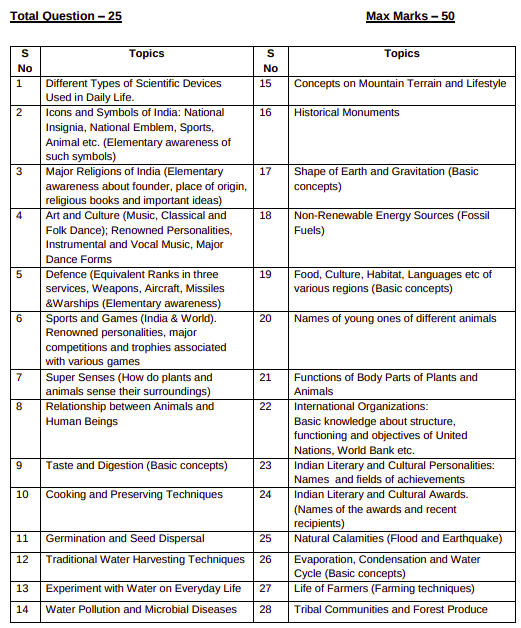 Total Question – 25                Max Marks – 50

| S No | Topics | S No | Topics |
|---|---|---|---|
| 1 | Different Types of Scientific Devices Used in Daily Life. | 15 | Concepts on Mountain Terrain and Lifestyle |
| 2 | Icons and Symbols of India: National Insignia, National Emblem, Sports, Animal etc. (Elementary awareness of such symbols) | 16 | Historical Monuments |
| 3 | Major Religions of India (Elementary awareness about founder, place of origin, religious books and important ideas) | 17 | Shape of Earth and Gravitation (Basic concepts) |
| 4 | Art and Culture (Music, Classical and Folk Dance); Renowned Personalities, Instrumental and Vocal Music, Major Dance Forms | 18 | Non-Renewable Energy Sources (Fossil Fuels) |
| 5 | Defence (Equivalent Ranks in three services, Weapons, Aircraft, Missiles &Warships (Elementary awareness) | 19 | Food, Culture, Habitat, Languages etc of various regions (Basic concepts) |
| 6 | Sports and Games (India & World). Renowned personalities, major competitions and trophies associated with various games | 20 | Names of young ones of different animals |
| 7 | Super Senses (How do plants and animals sense their surroundings) | 21 | Functions of Body Parts of Plants and Animals |
| 8 | Relationship between Animals and Human Beings | 22 | International Organizations: Basic knowledge about structure, functioning and objectives of United Nations, World Bank etc. |
| 9 | Taste and Digestion (Basic concepts) | 23 | Indian Literary and Cultural Personalities: Names and fields of achievements |
| 10 | Cooking and Preserving Techniques | 24 | Indian Literary and Cultural Awards. (Names of the awards and recent recipients) |
| 11 | Germination and Seed Dispersal | 25 | Natural Calamities (Flood and Earthquake) |
| 12 | Traditional Water Harvesting Techniques | 26 | Evaporation, Condensation and Water Cycle (Basic concepts) |
| 13 | Experiment with Water on Everyday Life | 27 | Life of Farmers (Farming techniques) |
| 14 | Water Pollution and Microbial Diseases | 28 | Tribal Communities and Forest Produce |